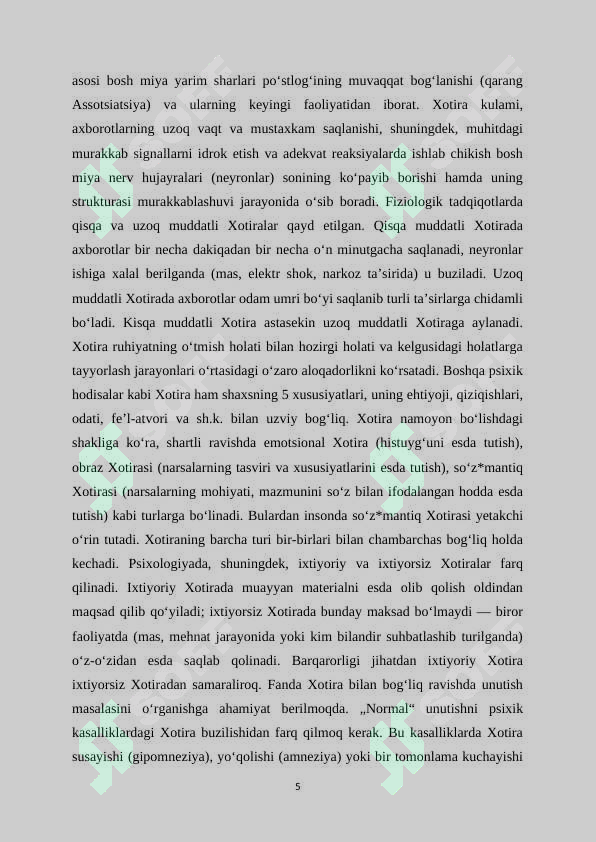 asosi bosh miya yarim sharlari po'stlog'ining muvaqqat bog'lanishi (qarang Assotsiatsiya) va ularning keyingi faoliyatidan iborat. Xotira kulami, axborotlarning uzoq vaqt va mustaxkam saqlanishi, shuningdek, muhitdagi murakkab signallarni idrok etish va adekvat reaksiyalarda ishlab chikish bosh miya nerv hujayralari (neyronlar) sonining ko'payib borishi hamda uning strukturasi murakkablashuvi jarayonida o'sib boradi. Fiziologik tadqiqotlarda qisqa va uzoq muddatli Xotiralar qayd etilgan. Qisqa muddatli Xotirada axborotlar bir necha dakiqadan bir necha o'n minutgacha saqlanadi, neyronlar ishiga xalal berilganda (mas, elektr shok, narkoz ta'sirida) u buziladi. Uzoq muddatli Xotirada axborotlar odam umri bo'yi saqlanib turli ta'sirlarga chidamli bo'ladi. Kisqa muddatli Xotira astasekin uzoq muddatli Xotiraga aylanadi. Xotira ruhiyatning o'tmish holati bilan hozirgi holati va kelgusidagi holatlarga tayyorlash jarayonlari o'rtasidagi o'zaro aloqadorlikni ko'rsatadi. Boshqa psixik hodisalar kabi Xotira ham shaxsning 5 xususiyatlari, uning ehtiyoji, qiziqishlari, odati, fe'l-atvori va sh.k. bilan uzviy bog'liq. Xotira namoyon bo'lishdagi shakliga ko'ra, shartli ravishda emotsional Xotira (histuyg'uni esda tutish), obraz Xotirasi (narsalarning tasviri va xususiyatlarini esda tutish), so'z*mantiq Xotirasi (narsalarning mohiyati, mazmunini so'z bilan ifodalangan hodda esda tutish) kabi turlarga bo'linadi. Bulardan insonda so'z*mantiq Xotirasi yetakchi o'rin tutadi. Xotiraning barcha turi bir-birlari bilan chambarchas bog'liq holda kechadi. Psixologiyada, shuningdek, ixtiyoriy va ixtiyorsiz Xotiralar farq qilinadi. Ixtiyoriy Xotirada muayyan materialni esda olib qolish oldindan maqsad qilib qo'yiladi; ixtiyorsiz Xotirada bunday maksad bo'lmaydi — biror faoliyatda (mas, mehnat jarayonida yoki kim bilandir suhbatlashib turilganda) o'z-o'zidan esda saqlab qolinadi. Barqarorligi jihatdan ixtiyoriy Xotira ixtiyorsiz Xotiradan samaraliroq. Fanda Xotira bilan bog'liq ravishda unutish masalasini o'rganishga ahamiyat berilmoqda. „Normal“ unutishni psixik kasalliklardagi Xotira buzilishidan farq qilmoq kerak. Bu kasalliklarda Xotira susayishi (gipomneziya), yo'qolishi (amneziya) yoki bir tomonlama kuchayishi

5